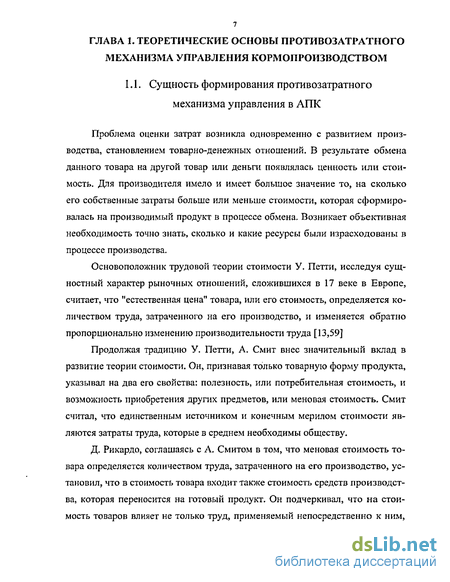 7

ГЛАВА 1. ТЕОРЕТИЧЕСКИЕ ОСНОВЫ ПРОТИВОЗАТРАТНОГО МЕХАНИЗМА УПРАВЛЕНИЯ КОРМОПРОИЗВОДСТВОМ

1.1. Сущность формирования противозатратного механизма управления в АПК

Проблема оценки затрат возникла одновременно с развитием производства, становлением товарно-денежных отношений. В результате обмена данного товара на другой товар или деньги появлялась ценность или стоимость. Для производителя имело и имеет большое значение то, на сколько его собственные затраты больше или меньше стоимости, которая сформировалась на производимый продукт в процессе обмена. Возникает объективная необходимость точно знать, сколько и какие ресурсы были израсходованы в процессе производства.

Основоположник трудовой теории стоимости У. Петти, исследуя сущностный характер рыночных отношений, сложившихся в 17 веке в Европе, считает, что "естественная цена" товара, или его стоимость, определяется количеством труда, затраченного на его производство, и изменяется обратно пропорционально изменению производительности труда [13,59]

Продолжая традицию У. Петти, А. Смит внес значительный вклад в развитие теории стоимости. Он, признавая только товарную форму продукта, указывал на два его свойства: полезность, или потребительная стоимость, и возможность приобретения других предметов, или меновая стоимость. Смит считал, что единственным источником и конечным мерилом стоимости являются затраты труда, которые в среднем необходимы обществу.

Д. Рикардо, соглашаясь с А. Смитом в том, что меновая стоимость товара определяется количеством труда, затраченного на его производство, установил, что в стоимость товара входит также стоимость средств производства, которая переносится на готовый продукт. Он подчеркивал, что на стоимость товаров влияет не только труд, применяемый непосредственно к ним,

dsLib.net
библиотека диссертаций